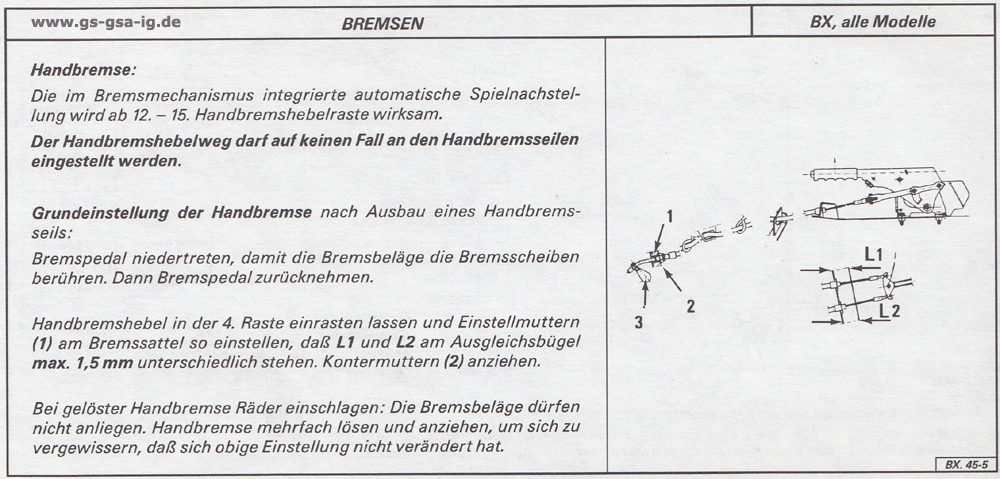 www.gs-gsa-ig.de

BREMSEN

BX, alle Modelle

Handbremse:

Die im Bremsmechanismus integrierte automatische Spielnachstellung wird ab 12. – 15. Handbremshebelraste wirksam.

Der Handbremshebelweg darf auf keinen Fall an den Handbremsseilen eingestellt werden.

Grundeinstellung der Handbremse nach Ausbau eines Handbremsseils:

Bremspedal niedertreten, damit die Bremsbeläge die Bremsscheiben berühren. Dann Bremspedal zurücknehmen.

Handbremshebel in der 4. Raste einrasten lassen und Einstellmuttern (1) am Bremssattel so einstellen, daß L1 und L2 am Ausgleichsbügel max. 1,5 mm unterschiedlich stehen. Kontermuttern (2) anziehen.

Bei gelöster Handbremse Räder einschlagen: Die Bremsbeläge dürfen nicht anliegen. Handbremse mehrfach lösen und anziehen, um sich zu vergewissern, daß sich obige Einstellung nicht verändert hat.

1

2

3

L1

L2

BX. 45-5